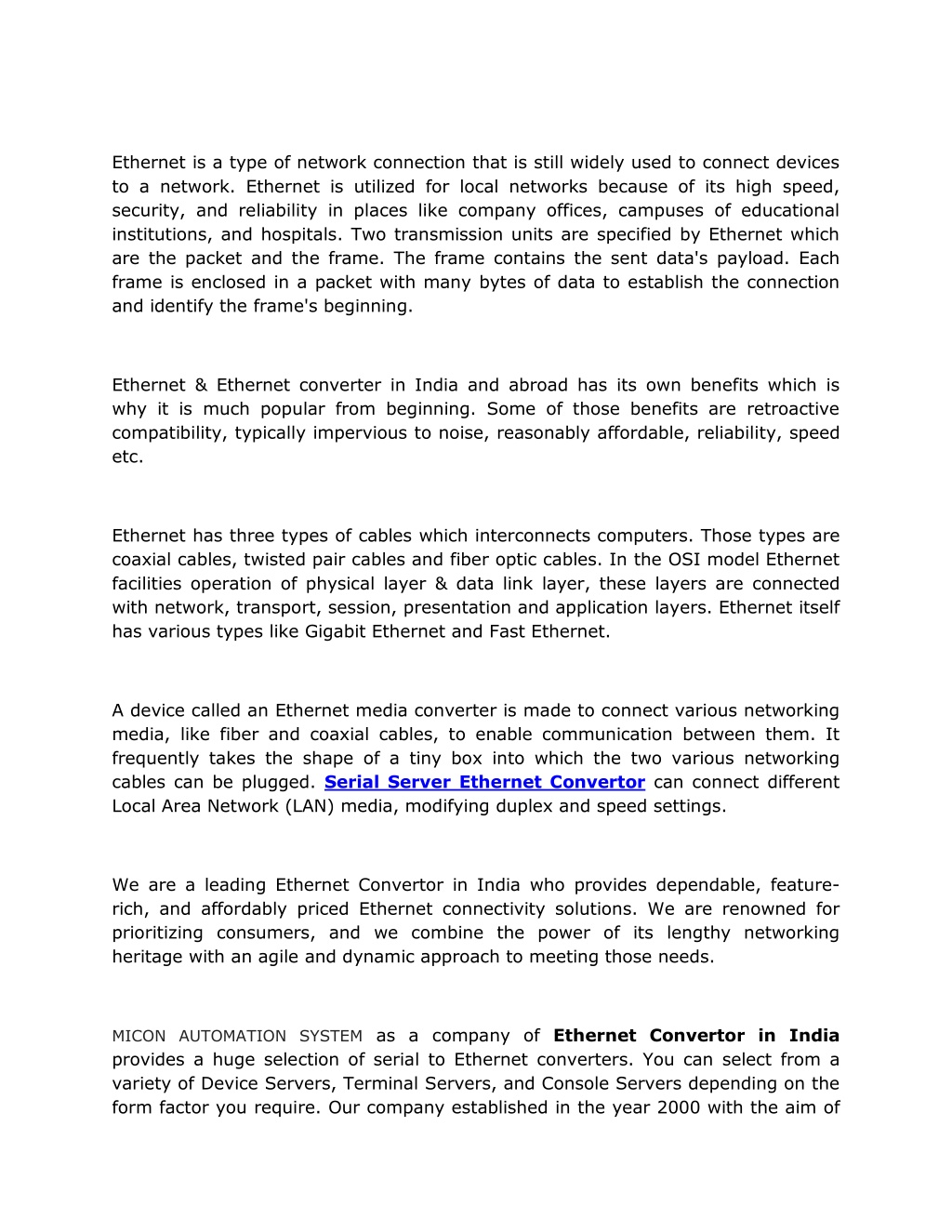 Ethernet is a type of network connection that is still widely used to connect devices to a network. Ethernet is utilized for local networks because of its high speed, security, and reliability in places like company offices, campuses of educational institutions, and hospitals. Two transmission units are specified by Ethernet which are the packet and the frame. The frame contains the sent data's payload. Each frame is enclosed in a packet with many bytes of data to establish the connection and identify the frame's beginning.

Ethernet & Ethernet converter in India and abroad has its own benefits which is why it is much popular from beginning. Some of those benefits are retroactive compatibility, typically impervious to noise, reasonably affordable, reliability, speed etc.

Ethernet has three types of cables which interconnects computers. Those types are coaxial cables, twisted pair cables and fiber optic cables. In the OSI model Ethernet facilities operation of physical layer & data link layer, these layers are connected with network, transport, session, presentation and application layers. Ethernet itself has various types like Gigabit Ethernet and Fast Ethernet.

A device called an Ethernet media converter is made to connect various networking media, like fiber and coaxial cables, to enable communication between them. It frequently takes the shape of a tiny box into which the two various networking cables can be plugged. Serial Server Ethernet Convertor can connect different Local Area Network (LAN) media, modifying duplex and speed settings.

We are a leading Ethernet Convertor in India who provides dependable, feature-rich, and affordably priced Ethernet connectivity solutions. We are renowned for prioritizing consumers, and we combine the power of its lengthy networking heritage with an agile and dynamic approach to meeting those needs.

MICON AUTOMATION SYSTEM as a company of Ethernet Convertor in India provides a huge selection of serial to Ethernet converters. You can select from a variety of Device Servers, Terminal Servers, and Console Servers depending on the form factor you require. Our company established in the year 2000 with the aim of